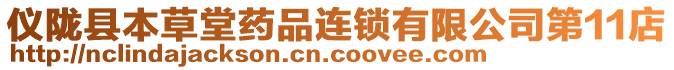 仪陇县本草堂药品连锁有限公司第11店
http://nclindajackson.cn.coovee.com